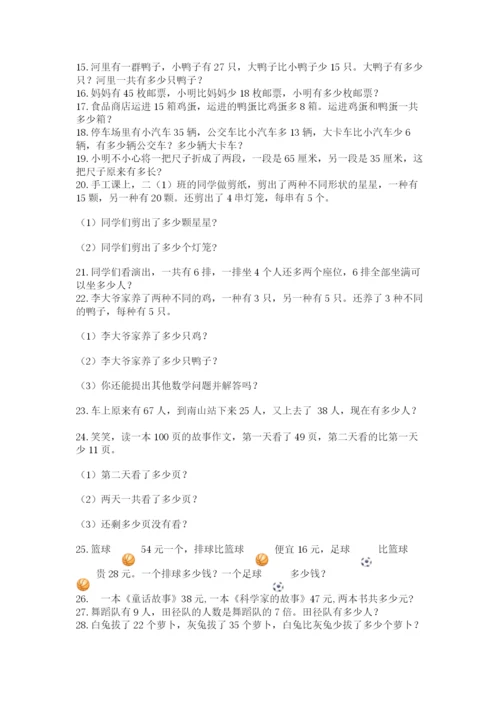 15. 河里有一群鸭子，小鸭子有 27 只，大鸭子比小鸭子少 15 只。大鸭子有多少只？河里一共有多少只鸭子？
16. 妈妈有 45 枚邮票，小明比妈妈少 18 枚邮票，小明有多少枚邮票？
17. 食品商店运进 15 箱鸡蛋，运进的鸭蛋比鸡蛋多 8 箱。运进鸡蛋和鸭蛋一共多少箱？
18. 停车场里有小汽车 35 辆，公交车比小汽车多 13 辆，大卡车比小汽车少 6 辆，有多少辆公交车？多少辆大卡车？
19. 小明不小心将一把尺子折成了两段，一段是 65 厘米，另一段是 35 厘米，这把尺子原来有多长？
20. 手工课上，二（1）班的同学做剪纸，剪出了两种不同形状的星星，一种有 15 颗，另一种有 20 颗。还剪出了 4 串灯笼，每串有 5 个。

（1）同学们剪出了多少颗星星？

（2）同学们剪出了多少个灯笼？

21. 同学们看演出，一共有 6 排，一排坐 4 个人还多两个座位，6 排全部坐满可以坐多少人？
22. 李大爷家养了两种不同的鸡，一种有 3 只，另一种有 5 只。还养了 3 种不同的鸭子，每种有 5 只。

（1）李大爷家养了多少只鸡？

（2）李大爷家养了多少只鸭子？

（3）你还能提出其他数学问题并解答吗？

23. 车上原来有 67 人，到南山站下来 25 人，又上去了 38 人，现在有多少人？

24. 笑笑，读一本 100 页的故事作文，第一天看了 49 页，第二天看的比第一天少 11 页。

（1）第二天看了多少页？

（2）两天一共看了多少页？

（3）还剩多少页没有看？

25. 篮球 54 元一个，排球比篮球 便宜 16 元，足球 比篮球 贵 28 元。一个排球多少钱？一个足球 多少钱？
26. 一本《童话故事》38 元，一本《科学家的故事》47 元，两本书共多少元？
27. 舞蹈队有 9 人，田径队的人数是舞蹈队的 7 倍。田径队有多少人？
28. 白兔拔了 22 个萝卜，灰兔拔了 35 个萝卜，白兔比灰兔少拔了多少个萝卜？